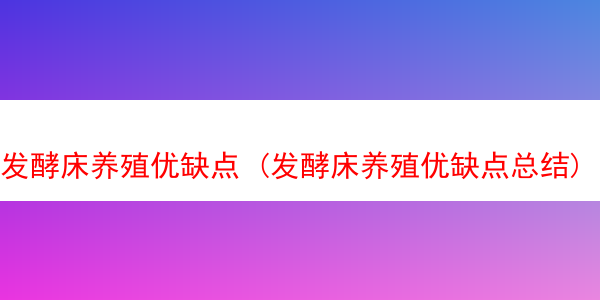 发酵床养殖优缺点（发酵床养殖优缺点总结）